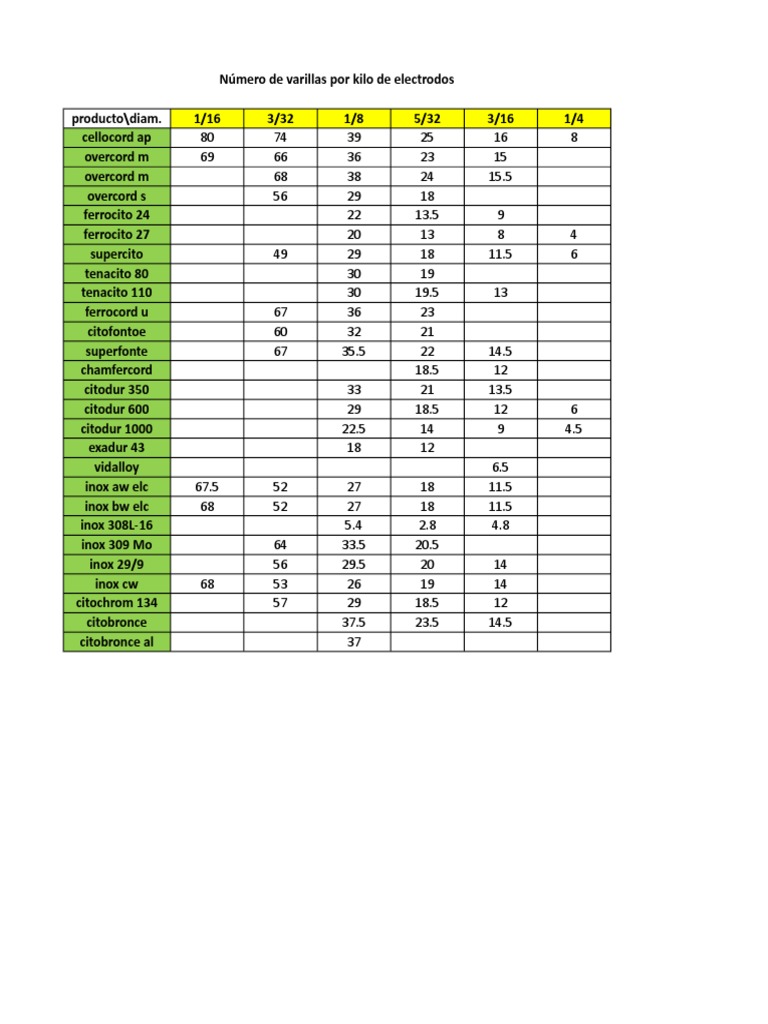 Número de varillas por kilo de electrodos

| producto\diam. | 1/16 | 3/32 | 1/8 | 5/32 | 3/16 | 1/4 |
|---|---|---|---|---|---|---|
| cellocord ap | 80 | 74 | 39 | 25 | 16 | 8 |
| overcord m | 69 | 66 | 36 | 23 | 15 | |
| overcord m | | 68 | 38 | 24 | 15.5 | |
| overcord s | | 56 | 29 | 18 | | |
| ferrocito 24 | | | 22 | 13.5 | 9 | |
| ferrocito 27 | | | 20 | 13 | 8 | 4 |
| supercito | | 49 | 29 | 18 | 11.5 | 6 |
| tenacito 80 | | | 30 | 19 | | |
| tenacito 110 | | | 30 | 19.5 | 13 | |
| ferrocord u | | 67 | 36 | 23 | | |
| citofontoe | | 60 | 32 | 21 | | |
| superfonte | | 67 | 35.5 | 22 | 14.5 | |
| chamfercord | | | | 18.5 | 12 | |
| citodur 350 | | | 33 | 21 | 13.5 | |
| citodur 600 | | | 29 | 18.5 | 12 | 6 |
| citodur 1000 | | | 22.5 | 14 | 9 | 4.5 |
| exadur 43 | | | 18 | 12 | | |
| vidalloy | | | | | 6.5 | |
| inox aw elc | 67.5 | 52 | 27 | 18 | 11.5 | |
| inox bw elc | 68 | 52 | 27 | 18 | 11.5 | |
| inox 308L-16 | | | 5.4 | 2.8 | 4.8 | |
| inox 309 Mo | | 64 | 33.5 | 20.5 | | |
| inox 29/9 | | 56 | 29.5 | 20 | 14 | |
| inox cw | 68 | 53 | 26 | 19 | 14 | |
| citochrom 134 | | 57 | 29 | 18.5 | 12 | |
| citobronce | | | 37.5 | 23.5 | 14.5 | |
| citobronce al | | | 37 | | | |